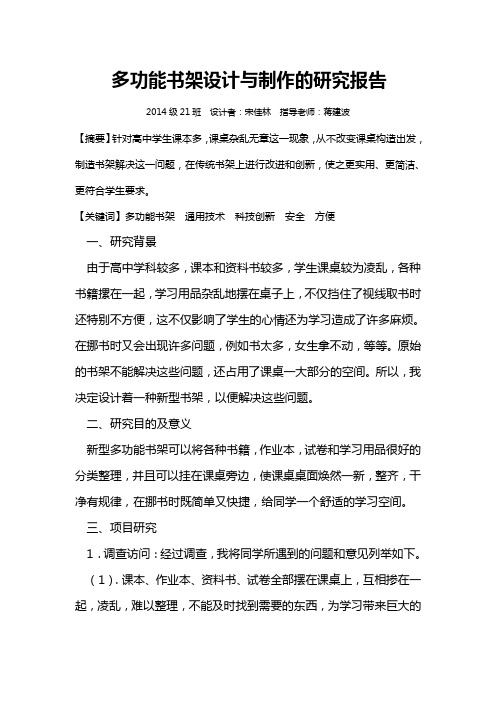 多功能书架设计与制作的研究报告

2014 级 21 班　设计者：宋佳林　指导老师：蒋建波

【摘要】针对高中学生课本多，课桌杂乱无章这一现象，从不改变课桌构造出发，制造书架解决这一问题，在传统书架上进行改进和创新，使之更实用、更简洁、更符合学生要求。

【关键词】多功能书架　通用技术　科技创新　安全　方便

一、研究背景

由于高中学科较多，课本和资料书较多，学生课桌较为凌乱，各种书籍摞在一起，学习用品杂乱地摆在桌子上，不仅挡住了视线取书时还特别不方便，这不仅影响了学生的心情还为学习造成了许多麻烦。在挪书时又会出现许多问题，例如书太多，女生拿不动，等等。原始的书架不能解决这些问题，还占用了课桌一大部分的空间。所以，我决定设计着一种新型书架，以便解决这些问题。

二、研究目的及意义

新型多功能书架可以将各种书籍，作业本，试卷和学习用品很好的分类整理，并且可以挂在课桌旁边，使课桌桌面焕然一新，整齐，干净有规律，在挪书时既简单又快捷，给同学一个舒适的学习空间。

三、项目研究

1．调查访问：经过调查，我将同学所遇到的问题和意见列举如下。

（1）．课本、作业本、资料书、试卷全部摆在课桌上，互相掺在一起，凌乱，难以整理，不能及时找到需要的东西，为学习带来巨大的